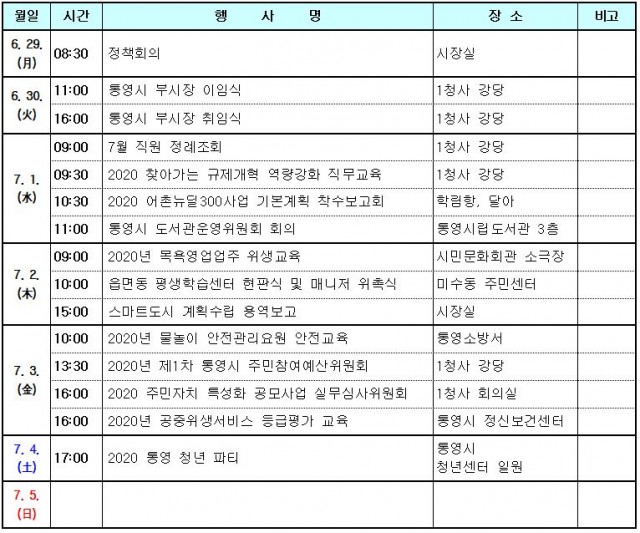 | 월일 | 시간 | 행 사 명 | 장 소 | 비고 |
|---|---|---|---|---|
| 6. 29. (月) | 08:30 | 정책회의 | 시장실 | |
| 6. 30. (火) | 11:00 | 통영시 부시장 이임식 | 1청사 강당 | |
| | 16:00 | 통영시 부시장 취임식 | 1청사 강당 | |
| 7. 1. (水) | 09:00 | 7월 직원 정례조회 | 1청사 강당 | |
| | 09:30 | 2020 찾아가는 규제개혁 역량강화 직무교육 | 1청사 강당 | |
| | 10:30 | 2020 어촌뉴딜300사업 기본계획 착수보고회 | 학림항, 달아 | |
| | 11:00 | 통영시 도서관운영위원회 회의 | 통영시립도서관 3층 | |
| 7. 2. (木) | 09:00 | 2020년 목욕영업업주 위생교육 | 시민문화회관 소극장 | |
| | 10:00 | 읍면동 평생학습센터 현판식 및 매니저 위촉식 | 미수동 주민센터 | |
| | 15:00 | 스마트도시 계획수립 용역보고 | 시장실 | |
| 7. 3. (金) | 10:00 | 2020년 물놀이 안전관리요원 안전교육 | 통영소방서 | |
| | 13:30 | 2020년 제1차 통영시 주민참여예산위원회 | 1청사 강당 | |
| | 16:00 | 2020 주민자치 특성화 공모사업 실무심사위원회 | 1청사 회의실 | |
| | 16:00 | 2020년 공중위생서비스 등급평가 교육 | 통영시 정신보건센터 | |
| 7. 4. (土) | 17:00 | 2020 통영 청년 파티 | 통영시 청년센터 일원 | |
| 7. 5. (日) | | | | |